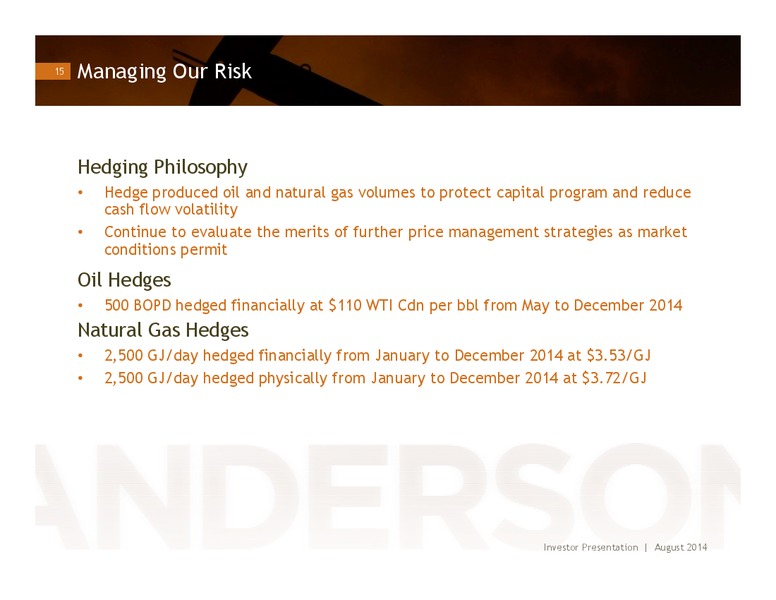 15 Managing Our Risk

Hedging Philosophy

• Hedge produced oil and natural gas volumes to protect capital program and reduce cash flow volatility

• Continue to evaluate the merits of further price management strategies as market conditions permit

Oil Hedges

• 500 BOPD hedged financially at \$110 WTI Cdn per bbl from May to December 2014

Natural Gas Hedges

• 2,500 GJ/day hedged financially from January to December 2014 at \$3.53/GJ

• 2,500 GJ/day hedged physically from January to December 2014 at \$3.72/GJ

ANDERSON

Investor Presentation | August 2014